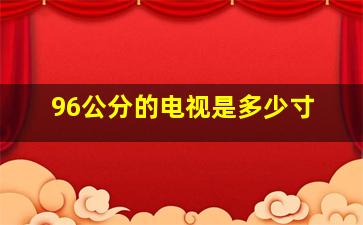 96公分的电视是多少寸